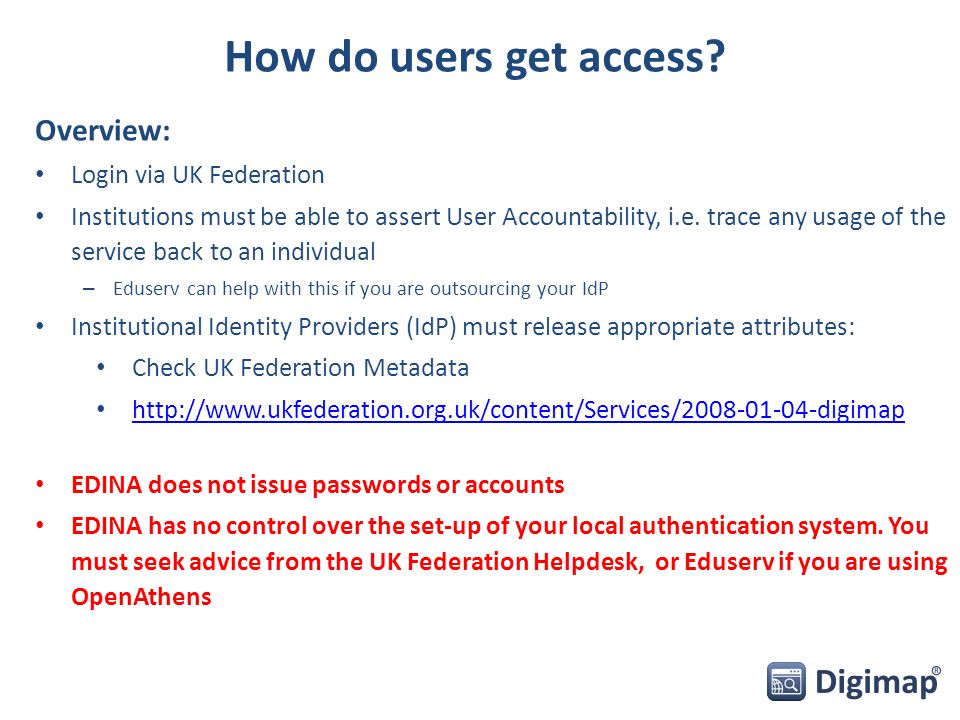 How do users get access?

Overview:

• Login via UK Federation

• Institutions must be able to assert User Accountability, i.e. trace any usage of the service back to an individual

– Eduserv can help with this if you are outsourcing your IdP

• Institutional Identity Providers (IdP) must release appropriate attributes:

• Check UK Federation Metadata

• http://www.ukfederation.org.uk/content/Services/2008-01-04-digimap

• EDINA does not issue passwords or accounts

• EDINA has no control over the set-up of your local authentication system. You must seek advice from the UK Federation Helpdesk, or Eduserv if you are using OpenAthens

Digimap®